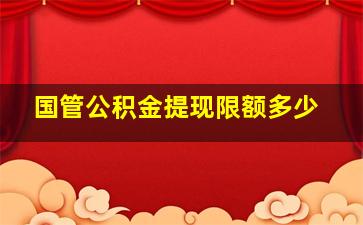 国管公积金提现限额多少